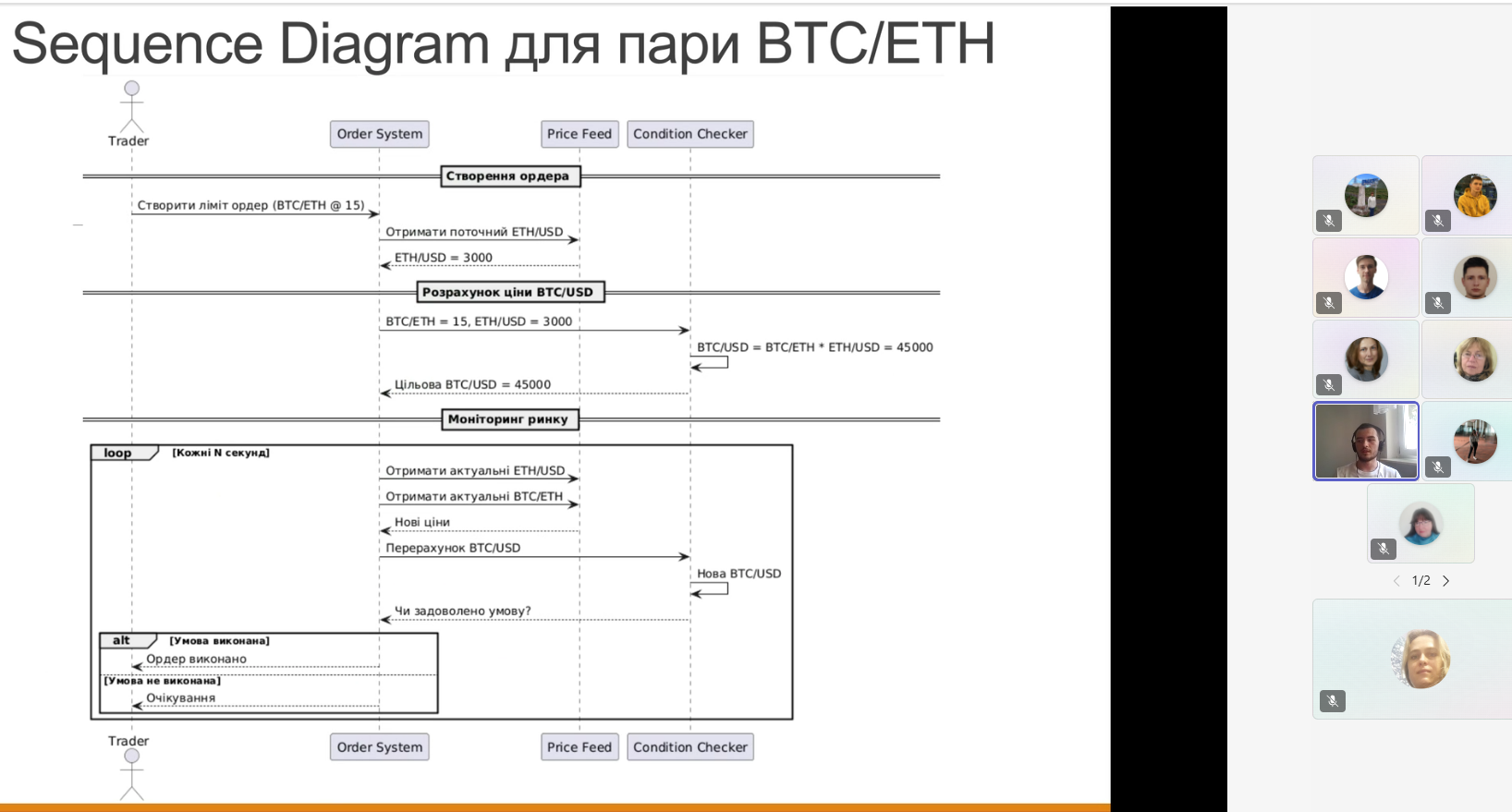 Sequence Diagram для пари BTC/ETH

Trader
Order System
Price Feed
Condition Checker

Створення ордера

Створити ліміт ордер (BTC/ETH @ 15)
Отримати поточний ETH/USD
ETH/USD = 3000

Розрахунок ціни BTC/USD

BTC/ETH = 15, ETH/USD = 3000
BTC/USD = BTC/ETH * ETH/USD = 45000
Цільова BTC/USD = 45000

Моніторинг ринку

loop [Кожні N секунд]
Отримати актуальні ETH/USD
Отримати актуальні BTC/ETH
Нові ціни
Перерахунок BTC/USD
Нова BTC/USD
Чи задоволено умову?

alt [Умова виконана]
Ордер виконано
[Умова не виконана]
Очікування

Trader
Order System
Price Feed
Condition Checker

1/2